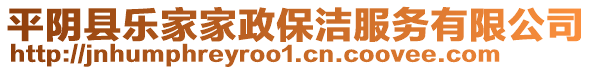 平阴县乐家家政保洁服务有限公司
http://jnhumphreyroo1.cn.coovee.com